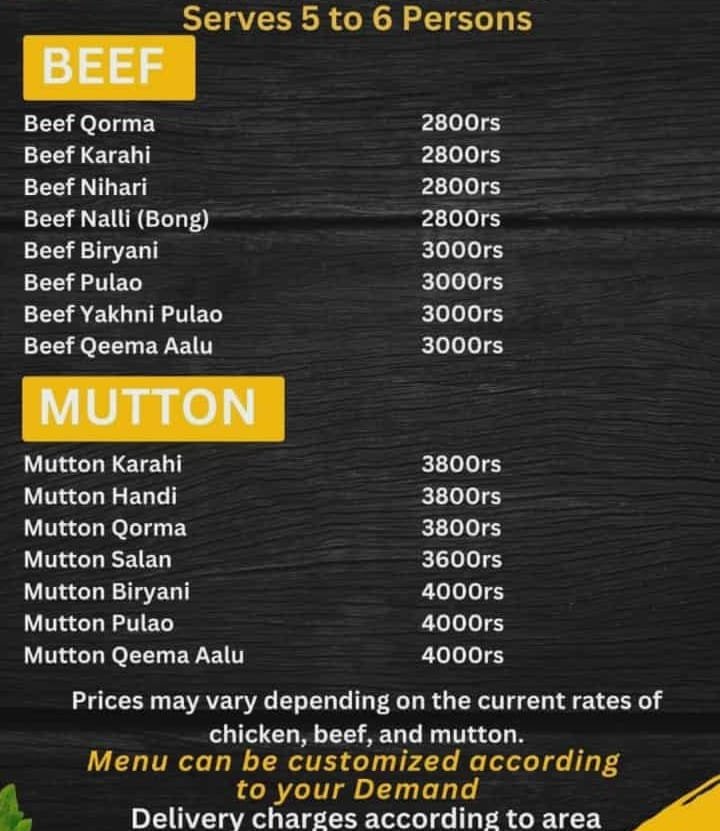 Serves 5 to 6 Persons

BEEF

Beef Qorma 2800rs
Beef Karahi 2800rs
Beef Nihari 2800rs
Beef Nalli (Bong) 2800rs
Beef Biryani 3000rs
Beef Pulao 3000rs
Beef Yakhni Pulao 3000rs
Beef Qeema Aalu 3000rs

MUTTON

Mutton Karahi 3800rs
Mutton Handi 3800rs
Mutton Qorma 3800rs
Mutton Salan 3600rs
Mutton Biryani 4000rs
Mutton Pulao 4000rs
Mutton Qeema Aalu 4000rs

Prices may vary depending on the current rates of chicken, beef, and mutton.

Menu can be customized according to your Demand

Delivery charges according to area